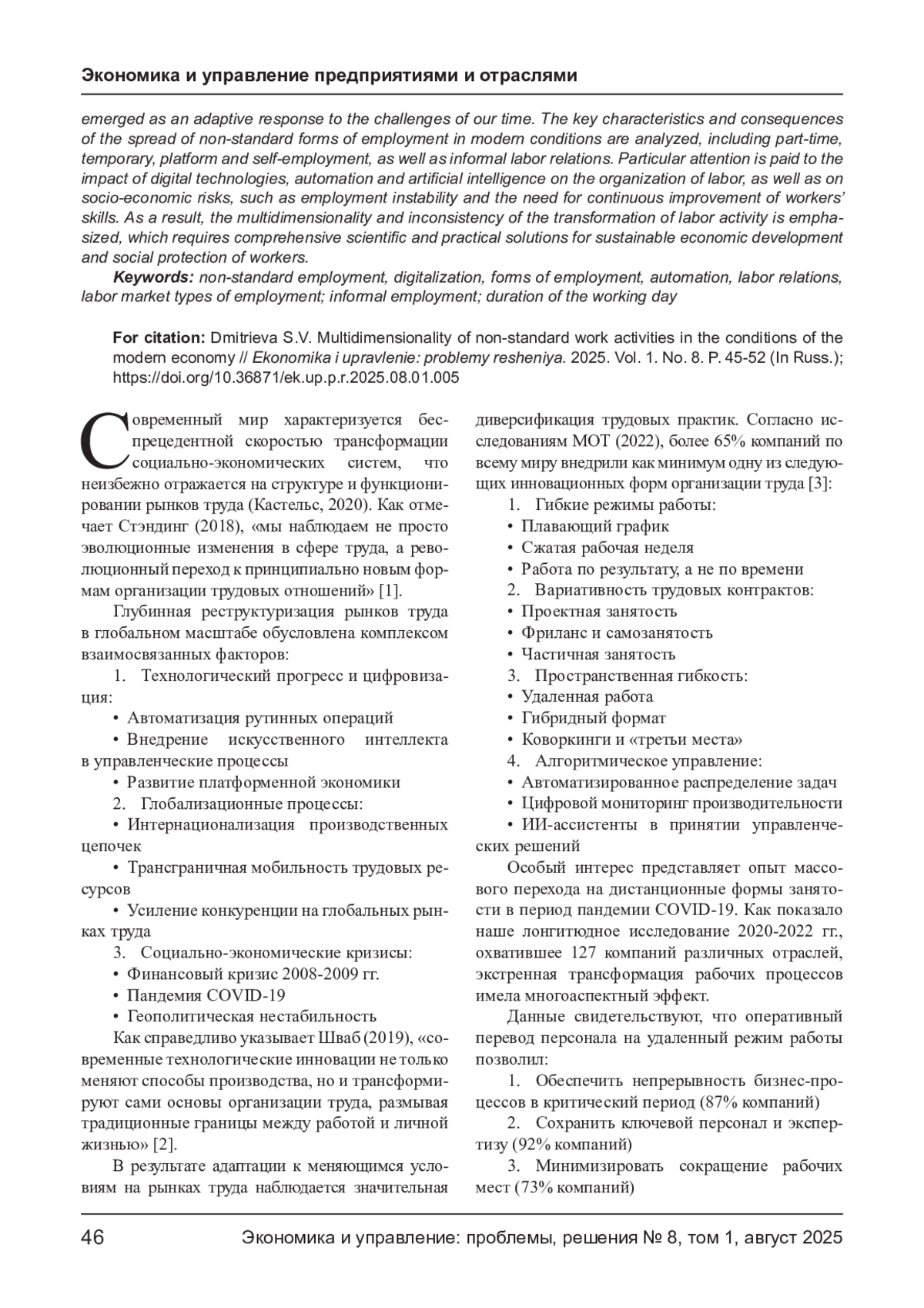 Экономика и управление предприятиями и отраслями

emerged as an adaptive response to the challenges of our time. The key characteristics and consequences of the spread of non-standard forms of employment in modern conditions are analyzed, including part-time, temporary, platform and self-employment, as well as informal labor relations. Particular attention is paid to the impact of digital technologies, automation and artificial intelligence on the organization of labor, as well as on socio-economic risks, such as employment instability and the need for continuous improvement of workers' skills. As a result, the multidimensionality and inconsistency of the transformation of labor activity is emphasized, which requires comprehensive scientific and practical solutions for sustainable economic development and social protection of workers.

Keywords: non-standard employment, digitalization, forms of employment, automation, labor relations, labor market types of employment; informal employment; duration of the working day

For citation: Dmitrieva S.V. Multidimensionality of non-standard work activities in the conditions of the modern economy // Ekonomika i upravlenie: problemy resheniya. 2025. Vol. 1. No. 8. P. 45-52 (In Russ.); https://doi.org/10.36871/ek.up.p.r.2025.08.01.005

Современный мир характеризуется беспрецедентной скоростью трансформации социально-экономических систем, что неизбежно отражается на структуре и функционировании рынков труда (Кастельс, 2020). Как отмечает Стэндинг (2018), «мы наблюдаем не просто эволюционные изменения в сфере труда, а революционный переход к принципиально новым формам организации трудовых отношений» [1].

Глубинная реструктуризация рынков труда в глобальном масштабе обусловлена комплексом взаимосвязанных факторов:

1. Технологический прогресс и цифровизация:

• Автоматизация рутинных операций

• Внедрение искусственного интеллекта в управленческие процессы

• Развитие платформенной экономики

2. Глобализационные процессы:

• Интернационализация производственных цепочек

• Трансграничная мобильность трудовых ресурсов

• Усиление конкуренции на глобальных рынках труда

3. Социально-экономические кризисы:

• Финансовый кризис 2008-2009 гг.

• Пандемия COVID-19

• Геополитическая нестабильность

Как справедливо указывает Шваб (2019), «современные технологические инновации не только меняют способы производства, но и трансформируют сами основы организации труда, размывая традиционные границы между работой и личной жизнью» [2].

В результате адаптации к меняющимся условиям на рынках труда наблюдается значительная диверсификация трудовых практик. Согласно исследованиям МОТ (2022), более 65% компаний по всему миру внедрили как минимум одну из следующих инновационных форм организации труда [3]:

1. Гибкие режимы работы:

• Плавающий график

• Сжатая рабочая неделя

• Работа по результату, а не по времени

2. Вариативность трудовых контрактов:

• Проектная занятость

• Фриланс и самозанятость

• Частичная занятость

3. Пространственная гибкость:

• Удаленная работа

• Гибридный формат

• Коворкинги и «третьи места»

4. Алгоритмическое управление:

• Автоматизированное распределение задач

• Цифровой мониторинг производительности

• ИИ-ассистенты в принятии управленческих решений

Особый интерес представляет опыт массового перехода на дистанционные формы занятости в период пандемии COVID-19. Как показало наше лонгитюдное исследование 2020-2022 гг., охватившее 127 компаний различных отраслей, экстренная трансформация рабочих процессов имела многоаспектный эффект.

Данные свидетельствуют, что оперативный перевод персонала на удаленный режим работы позволил:

1. Обеспечить непрерывность бизнес-процессов в критический период (87% компаний)

2. Сохранить ключевой персонал и экспертизу (92% компаний)

3. Минимизировать сокращение рабочих мест (73% компаний)

46 Экономика и управление: проблемы, решения № 8, том 1, август 2025